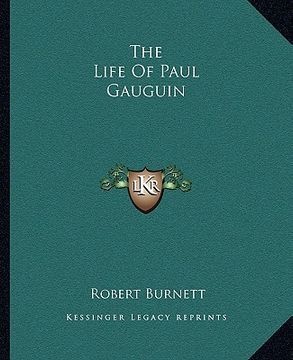 The Life Of Paul Gauguin

LKR

Robert Burnett

Kessinger Legacy Reprints